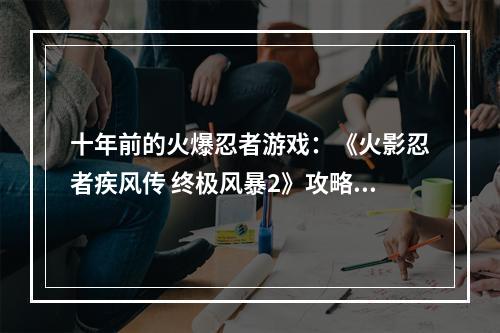 十年前的火爆忍者游戏：《火影忍者疾风传 终极风暴2》攻略...